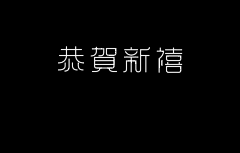 恭賀新禧